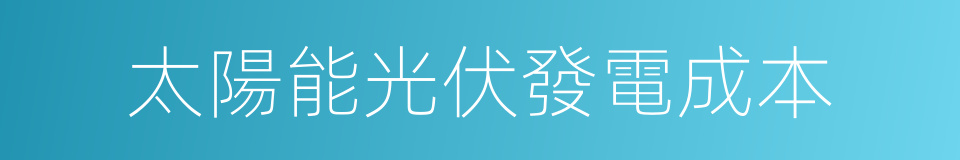 太陽能光伏發電成本